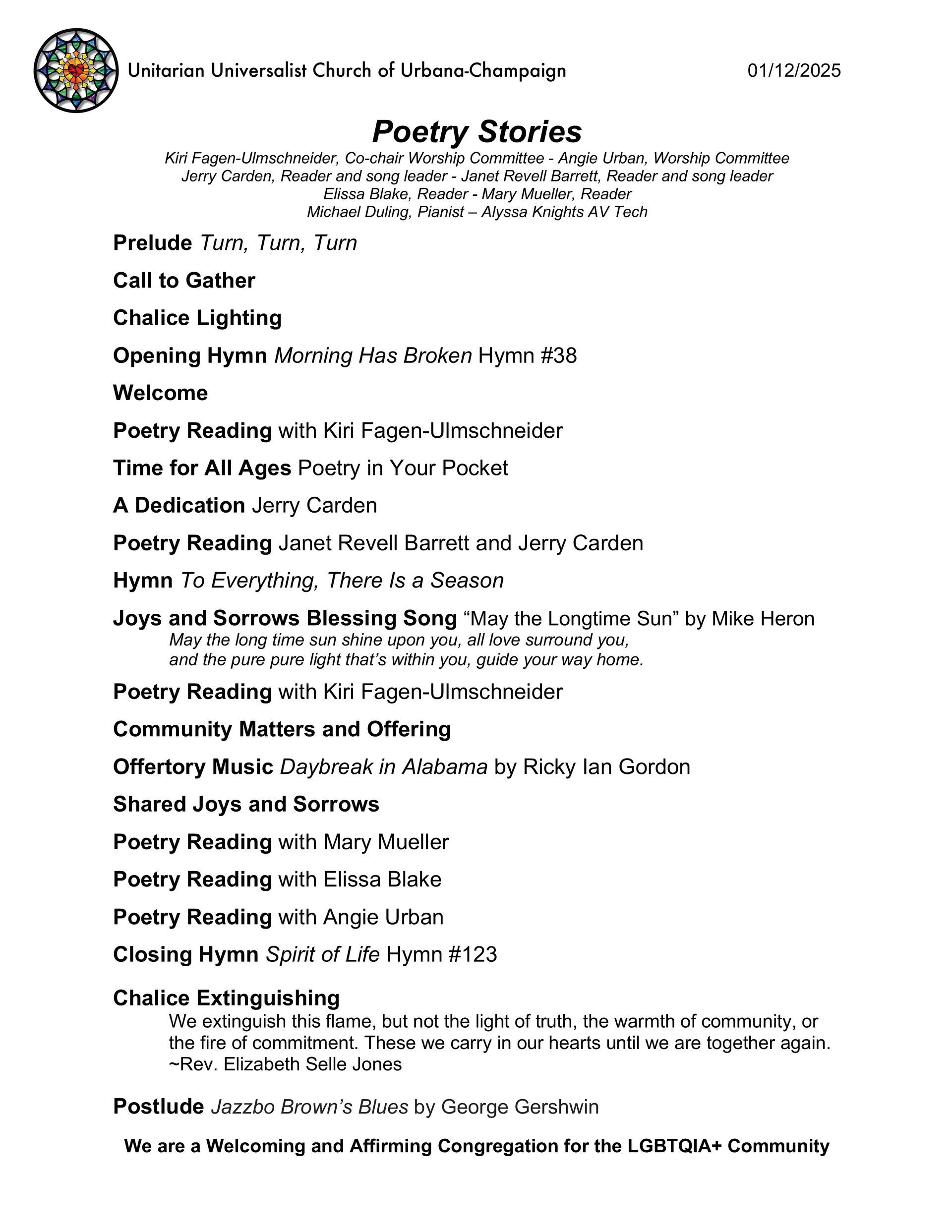 Unitarian Universalist Church of Urbana-Champaign 01/12/2025

Poetry Stories

Kiri Fagen-Ulmschneider, Co-chair Worship Committee - Angie Urban, Worship Committee
Jerry Carden, Reader and song leader - Janet Revell Barrett, Reader and song leader
Elissa Blake, Reader - Mary Mueller, Reader
Michael Duling, Pianist – Alyssa Knights AV Tech

Prelude Turn, Turn, Turn

Call to Gather

Chalice Lighting

Opening Hymn Morning Has Broken Hymn #38

Welcome

Poetry Reading with Kiri Fagen-Ulmschneider

Time for All Ages Poetry in Your Pocket

A Dedication Jerry Carden

Poetry Reading Janet Revell Barrett and Jerry Carden

Hymn To Everything, There Is a Season

Joys and Sorrows Blessing Song “May the Longtime Sun” by Mike Heron
May the long time sun shine upon you, all love surround you,
and the pure pure light that’s within you, guide your way home.

Poetry Reading with Kiri Fagen-Ulmschneider

Community Matters and Offering

Offertory Music Daybreak in Alabama by Ricky Ian Gordon

Shared Joys and Sorrows

Poetry Reading with Mary Mueller

Poetry Reading with Elissa Blake

Poetry Reading with Angie Urban

Closing Hymn Spirit of Life Hymn #123

Chalice Extinguishing
We extinguish this flame, but not the light of truth, the warmth of community, or the fire of commitment. These we carry in our hearts until we are together again.
~Rev. Elizabeth Selle Jones

Postlude Jazzbo Brown’s Blues by George Gershwin

We are a Welcoming and Affirming Congregation for the LGBTQIA+ Community